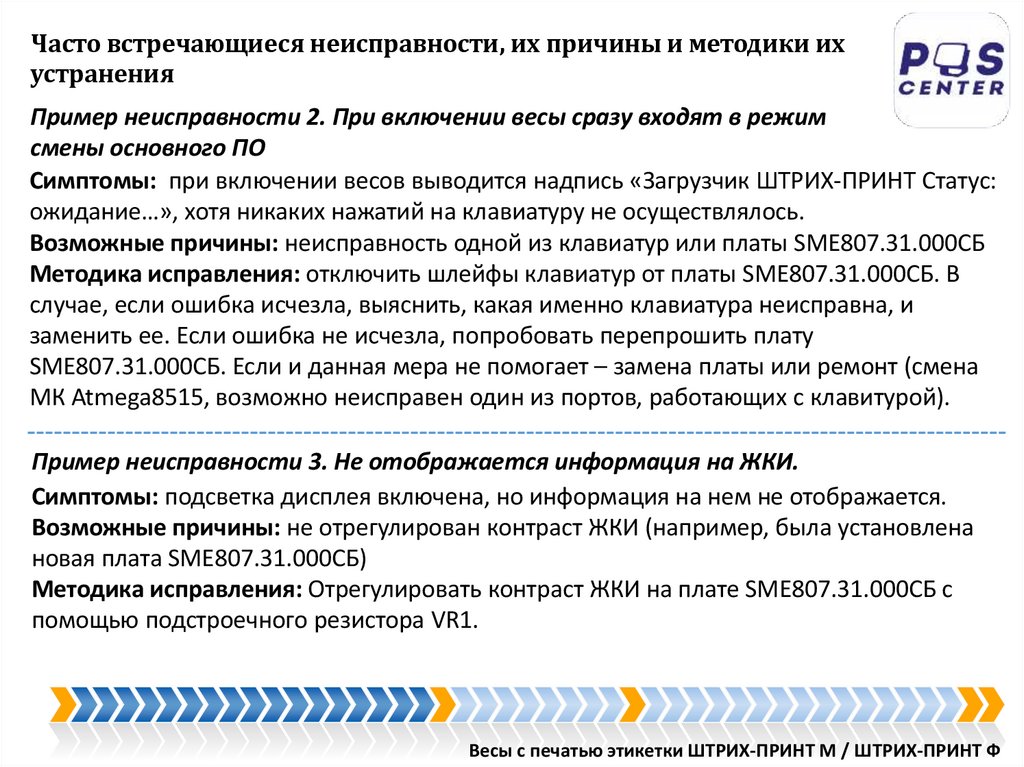 Часто встречающиеся неисправности, их причины и методики их устранения

POS CENTER

Пример неисправности 2. При включении весы сразу входят в режим смены основного ПО

Симптомы: при включении весов выводится надпись «Загрузчик ШТРИХ-ПРИНТ Статус: ожидание…», хотя никаких нажатий на клавиатуру не осуществлялось.
Возможные причины: неисправность одной из клавиатур или платы SME807.31.000СБ
Методика исправления: отключить шлейфы клавиатур от платы SME807.31.000СБ. В случае, если ошибка исчезла, выяснить, какая именно клавиатура неисправна, и заменить ее. Если ошибка не исчезла, попробовать перепрошить плату SME807.31.000СБ. Если и данная мера не помогает – замена платы или ремонт (смена МК Atmega8515, возможно неисправен один из портов, работающих с клавитурой).

Пример неисправности 3. Не отображается информация на ЖКИ.

Симптомы: подсветка дисплея включена, но информация на нем не отображается.
Возможные причины: не отрегулирован контраст ЖКИ (например, была установлена новая плата SME807.31.000СБ)
Методика исправления: Отрегулировать контраст ЖКИ на плате SME807.31.000СБ с помощью подстроечного резистора VR1.

Весы с печатью этикетки ШТРИХ-ПРИНТ М / ШТРИХ-ПРИНТ Ф